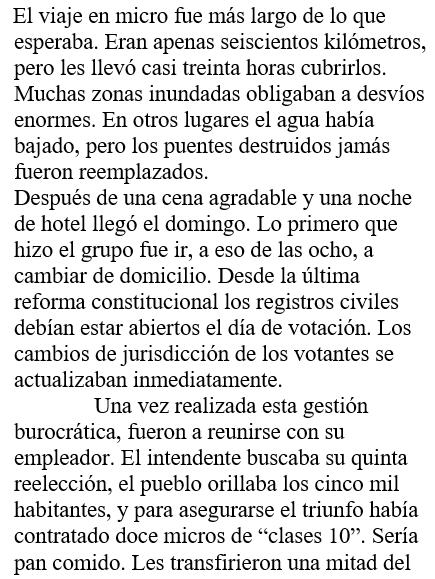 El viaje en micro fue más largo de lo que esperaba. Eran apenas seiscientos kilómetros, pero les llevó casi treinta horas cubrirlos. Muchas zonas inundadas obligaban a desvíos enormes. En otros lugares el agua había bajado, pero los puentes destruidos jamás fueron reemplazados.
Después de una cena agradable y una noche de hotel llegó el domingo. Lo primero que hizo el grupo fue ir, a eso de las ocho, a cambiar de domicilio. Desde la última reforma constitucional los registros civiles debían estar abiertos el día de votación. Los cambios de jurisdicción de los votantes se actualizaban inmediatamente.

Una vez realizada esta gestión burocrática, fueron a reunirse con su empleador. El intendente buscaba su quinta reelección, el pueblo orillaba los cinco mil habitantes, y para asegurarse el triunfo había contratado doce micros de “clases 10”. Sería pan comido. Les transfirieron una mitad del